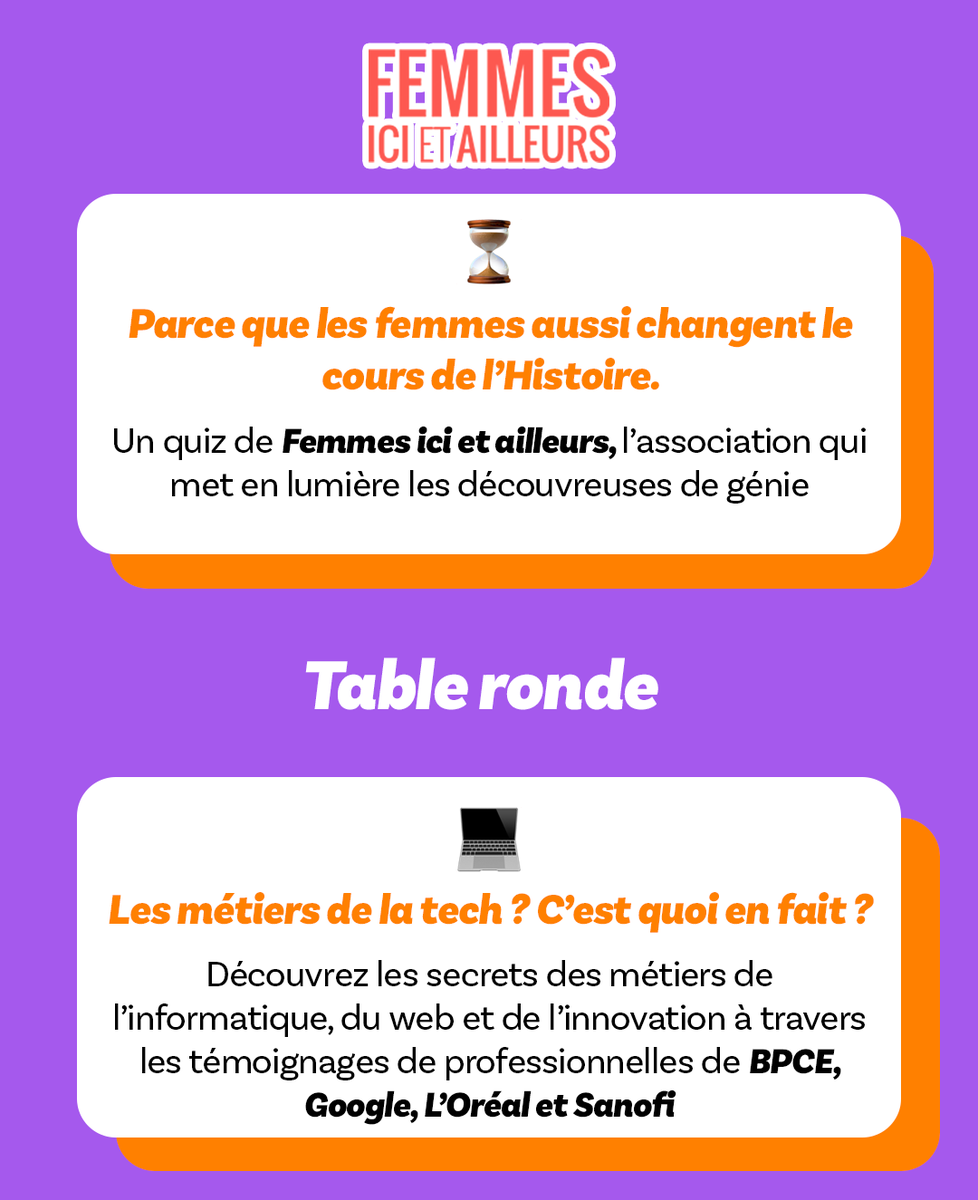 FEMMES
ICI ET AILLEURS

Parce que les femmes aussi changent le cours de l'Histoire.

Un quiz de Femmes ici et ailleurs, l'association qui met en lumière les découvreuses de génie

Table ronde

Les métiers de la tech ? C'est quoi en fait ?

Découvrez les secrets des métiers de l'informatique, du web et de l'innovation à travers les témoignages de professionnelles de BPCE, Google, L'Oréal et Sanofi